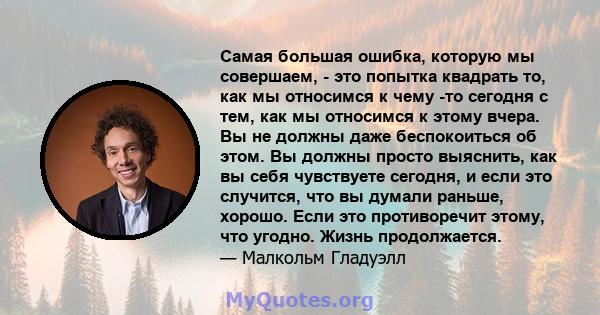 Самая большая ошибка, которую мы совершаем, - это попытка квадрать то, как мы относимся к чему -то сегодня с тем, как мы относимся к этому вчера. Вы не должны даже беспокоиться об этом. Вы должны просто выяснить, как вы себя чувствуете сегодня, и если это случится, что вы думали раньше, хорошо. Если это противоречит этому, что угодно. Жизнь продолжается.
— Малкольм Гладуэлл

MyQuotes.org